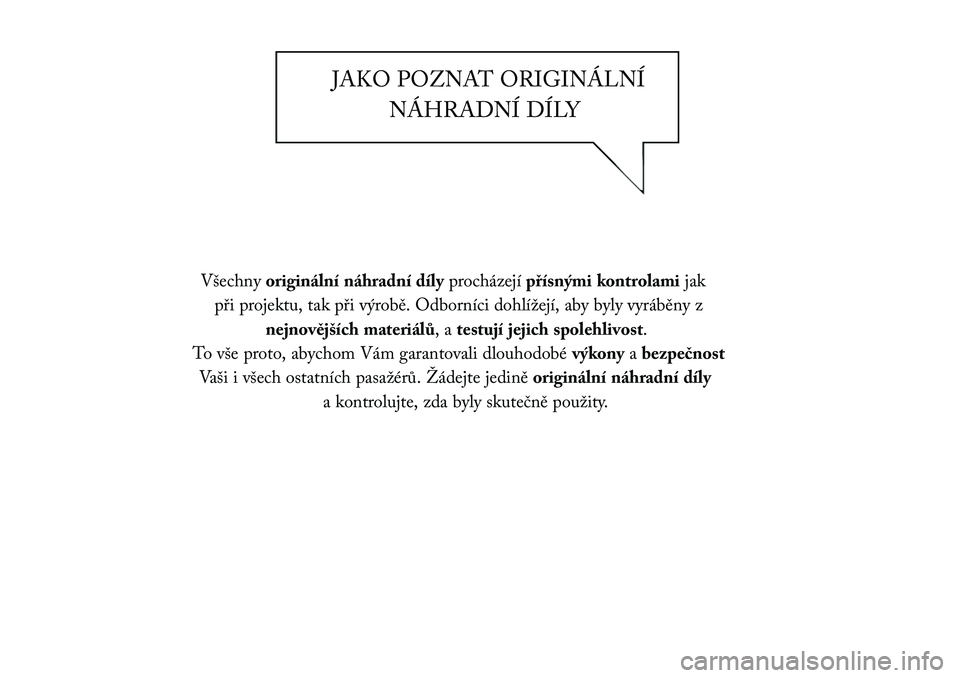 JAKO POZNAT ORIGINÁLNÍ NÁHRADNÍ DÍLY

Všechny originální náhradní díly procházejí přísnými kontrolami jak při projektu, tak při výrobě. Odborníci dohlížejí, aby byly vyráběny z nejnovějších materiálů, a testují jejich spolehlivost.
To vše proto, abychom Vám garantovali dlouhodobé výkony a bezpečnost Vaši i všech ostatních pasažérů. Žádejte jedině originální náhradní díly a kontrolujte, zda byly skutečně použity.

carmanualsonline.info